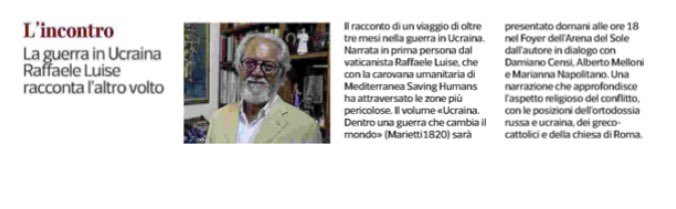 L'incontro

La guerra in Ucraina Raffaele Luise racconta l'altro volto

Il racconto di un viaggio di oltre tre mesi nella guerra in Ucraina. Narrata in prima persona dal vaticanista Raffaele Luise, che con la carovana umanitaria di Mediterranea Saving Humans ha attraversato le zone più pericolose. Il volume «Ucraina. Dentro una guerra che cambia il mondo» (Marietti1820) sarà presentato domani alle ore 18 nel Foyer dell'Arena del Sole dall'autore in dialogo con Damiano Censi, Alberto Melloni e Marianna Napolitano. Una narrazione che approfondisce l'aspetto religioso del conflitto, con le posizioni dell'ortodossia russa e ucraina, dei greco-cattolici e della chiesa di Roma.